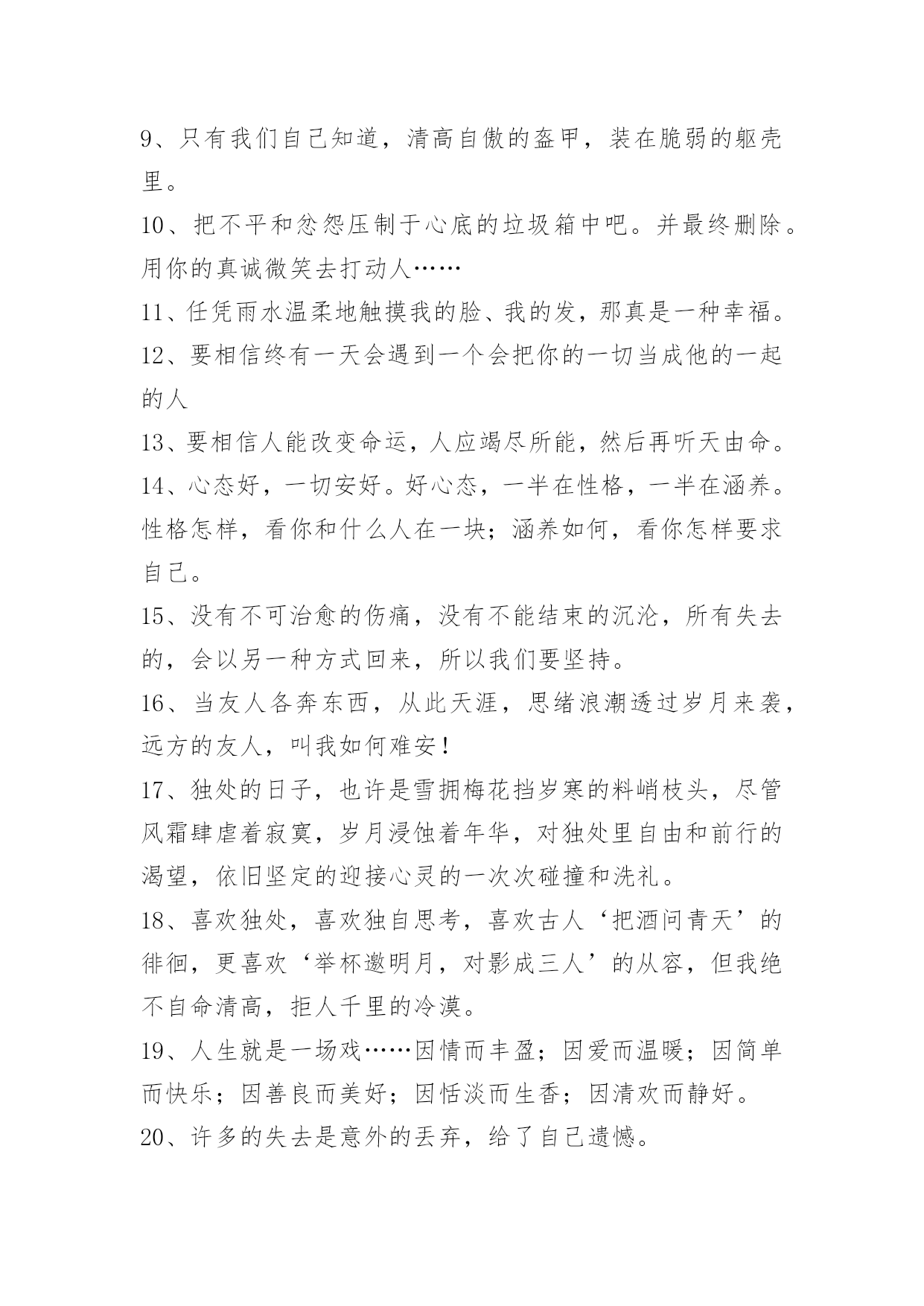 9、只有我们自己知道，清高自傲的盔甲，装在脆弱的躯壳里。

10、把不平和忿怨压制于心底的垃圾箱中吧。并最终删除。用你的真诚微笑去打动人……

11、任凭雨水温柔地触摸我的脸、我的发，那真是一种幸福。

12、要相信终有一天会遇到一个会把你的一切当成他的一起的人

13、要相信人能改变命运，人应竭尽所能，然后再听天由命。

14、心态好，一切安好。好心态，一半在性格，一半在涵养。性格怎样，看你和什么人在一块；涵养如何，看你怎样要求自己。

15、没有不可治愈的伤痛，没有不能结束的沉沦，所有失去的，会以另一种方式回来，所以我们要坚持。

16、当友人各奔东西，从此天涯，思绪浪潮透过岁月来袭，远方的友人，叫我如何难安！

17、独处的日子，也许是雪拥梅花挡岁寒的料峭枝头，尽管风霜肆虐着寂寞，岁月浸蚀着年华，对独处里自由和前行的渴望，依旧坚定的迎接心灵的一次次碰撞和洗礼。

18、喜欢独处，喜欢独自思考，喜欢古人‘把酒问青天’的徘徊，更喜欢‘举杯邀明月，对影成三人’的从容，但我绝不自命清高，拒人千里的冷漠。

19、人生就是一场戏……因情而丰盈；因爱而温暖；因简单而快乐；因善良而美好；因恬淡而生香；因清欢而静好。

20、许多的失去是意外的丢弃，给了自己遗憾。